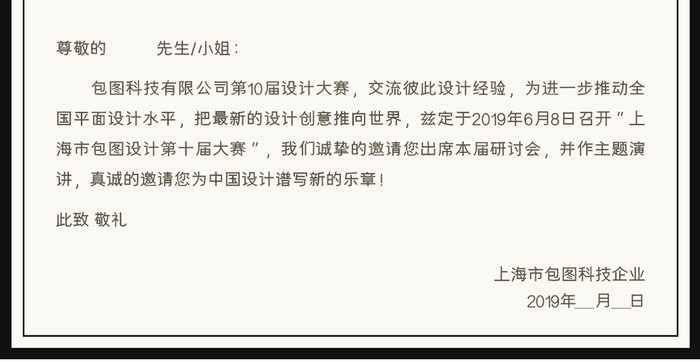 尊敬的　　　先生/小姐：

包图科技有限公司第10届设计大赛，交流彼此设计经验，为进一步推动全国平面设计水平，把最新的设计创意推向世界，兹定于2019年6月8日召开“上海市包图设计第十届大赛”，我们诚挚的邀请您出席本届研讨会，并作主题演讲，真诚的邀请您为中国设计谱写新的乐章！

此致 敬礼

上海市包图科技企业
2019年__月__日